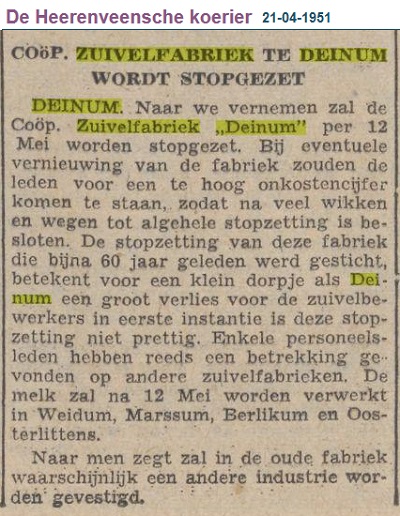 De Heerenveensche koerier 21-04-1951

COöP. ZUIVELFABRIEK TE DEINUM WORDT STOPGEZET

DEINUM. Naar we vernemen zal de Coöp. Zuivelfabriek „Deinum" per 12 Mei worden stopgezet. Bij eventuele vernieuwing van de fabriek zouden de leden voor een te hoog onkostencijfer komen te staan, zodat na veel wikken en wegen tot algehele stopzetting is besloten. De stopzetting van deze fabriek die bijna 60 jaar geleden werd gesticht, betekent voor een klein dorpje als Deinum een groot verlies voor de zuivelbewerkers in eerste instantie is deze stopzetting niet prettig. Enkele personeelsleden hebben reeds een betrekking gevonden op andere zuivelfabrieken. De melk zal na 12 Mei worden verwerkt in Weidum, Marssum, Berlikum en Oosterlittens.

Naar men zegt zal in de oude fabriek waarschijnlijk een andere industrie worden gevestigd.